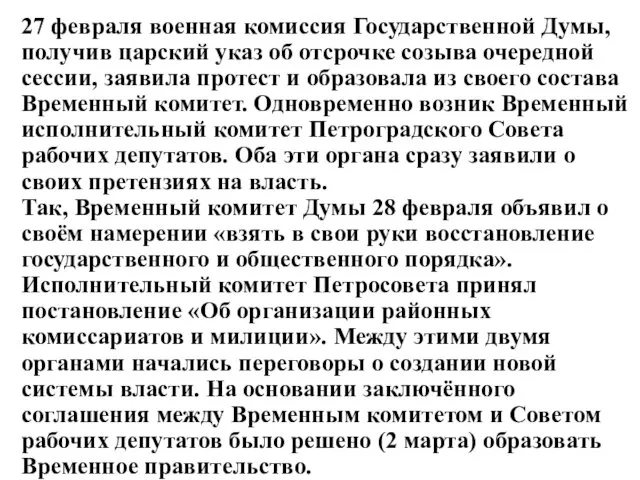 27 февраля военная комиссия Государственной Думы, получив царский указ об отсрочке созыва очередной сессии, заявила протест и образовала из своего состава Временный комитет. Одновременно возник Временный исполнительный комитет Петроградского Совета рабочих депутатов. Оба эти органа сразу заявили о своих претензиях на власть.
Так, Временный комитет Думы 28 февраля объявил о своём намерении «взять в свои руки восстановление государственного и общественного порядка». Исполнительный комитет Петросовета принял постановление «Об организации районных комиссариатов и милиции». Между этими двумя органами начались переговоры о создании новой системы власти. На основании заключённого соглашения между Временным комитетом и Советом рабочих депутатов было решено (2 марта) образовать Временное правительство.